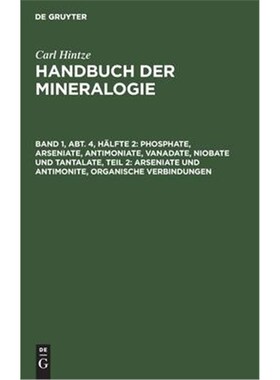 DE GRUYTER

Carl Hintze

HANDBUCH DER MINERALOGIE

BAND 1, ABT. 4, HÄLFTE 2: PHOSPHATE, ARSENIATE, ANTIMONIATE, VANADATE, NIOBATE UND TANTALATE, TEIL 2: ARSENIATE UND ANTIMONITE, ORGANISCHE VERBINDUNGEN

DE G